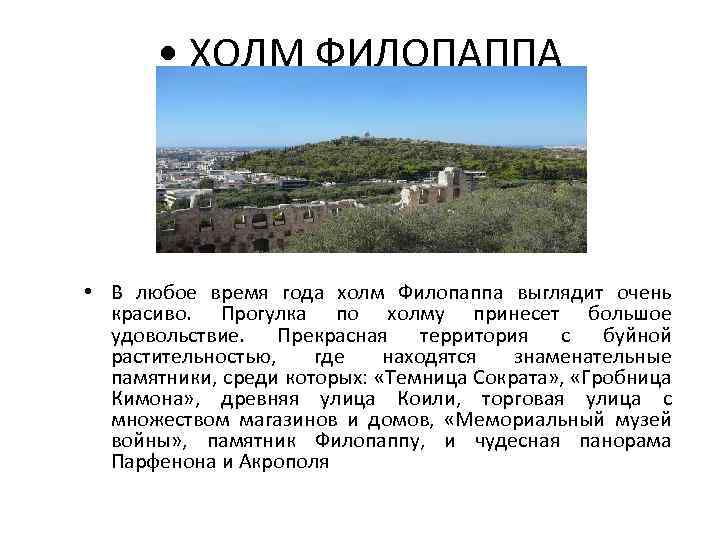 • ХОЛМ ФИЛОПАППА

• В любое время года холм Филопаппа выглядит очень красиво. Прогулка по холму принесет большое удовольствие. Прекрасная территория с буйной растительностью, где находятся знаменательные памятники, среди которых: «Темница Сократа», «Гробница Кимона», древняя улица Коили, торговая улица с множеством магазинов и домов, «Мемориальный музей войны», памятник Филопаппу, и чудесная панорама Парфенона и Акрополя